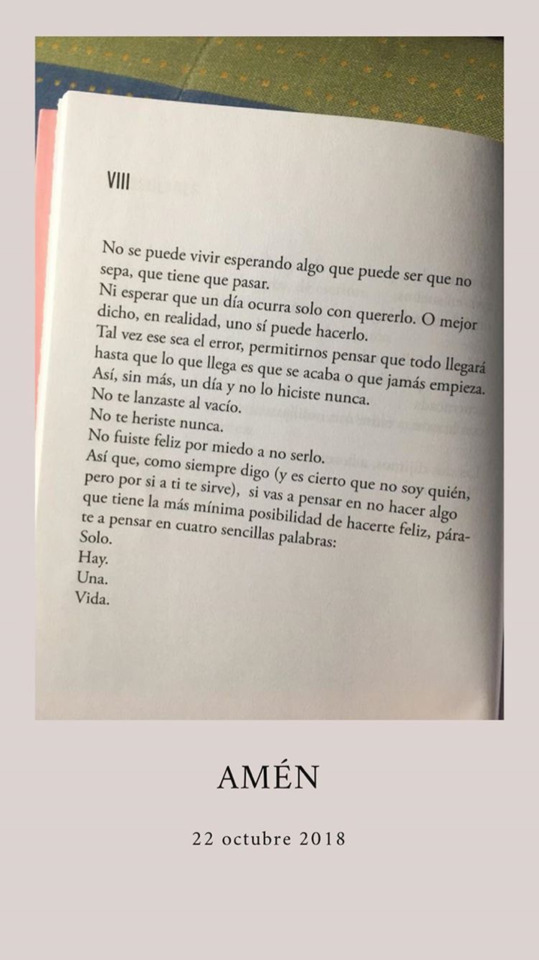 VIII

No se puede vivir esperando algo que puede ser que no sepa, que tiene que pasar.
Ni esperar que un día ocurra solo con quererlo. O mejor dicho, en realidad, uno sí puede hacerlo.
Tal vez ese sea el error, permitirnos pensar que todo llegará hasta que lo que llega es que se acaba o que jamás empieza.
Así, sin más, un día y no lo hiciste nunca.
No te lanzaste al vacío.
No te heriste nunca.
No fuiste feliz por miedo a no serlo.
Así que, como siempre digo (y es cierto que no soy quién, pero por si a ti te sirve), si vas a pensar en no hacer algo que tiene la más mínima posibilidad de hacerte feliz, párate a pensar en cuatro sencillas palabras:
Solo.
Hay.
Una.
Vida.

AMÉN

22 octubre 2018